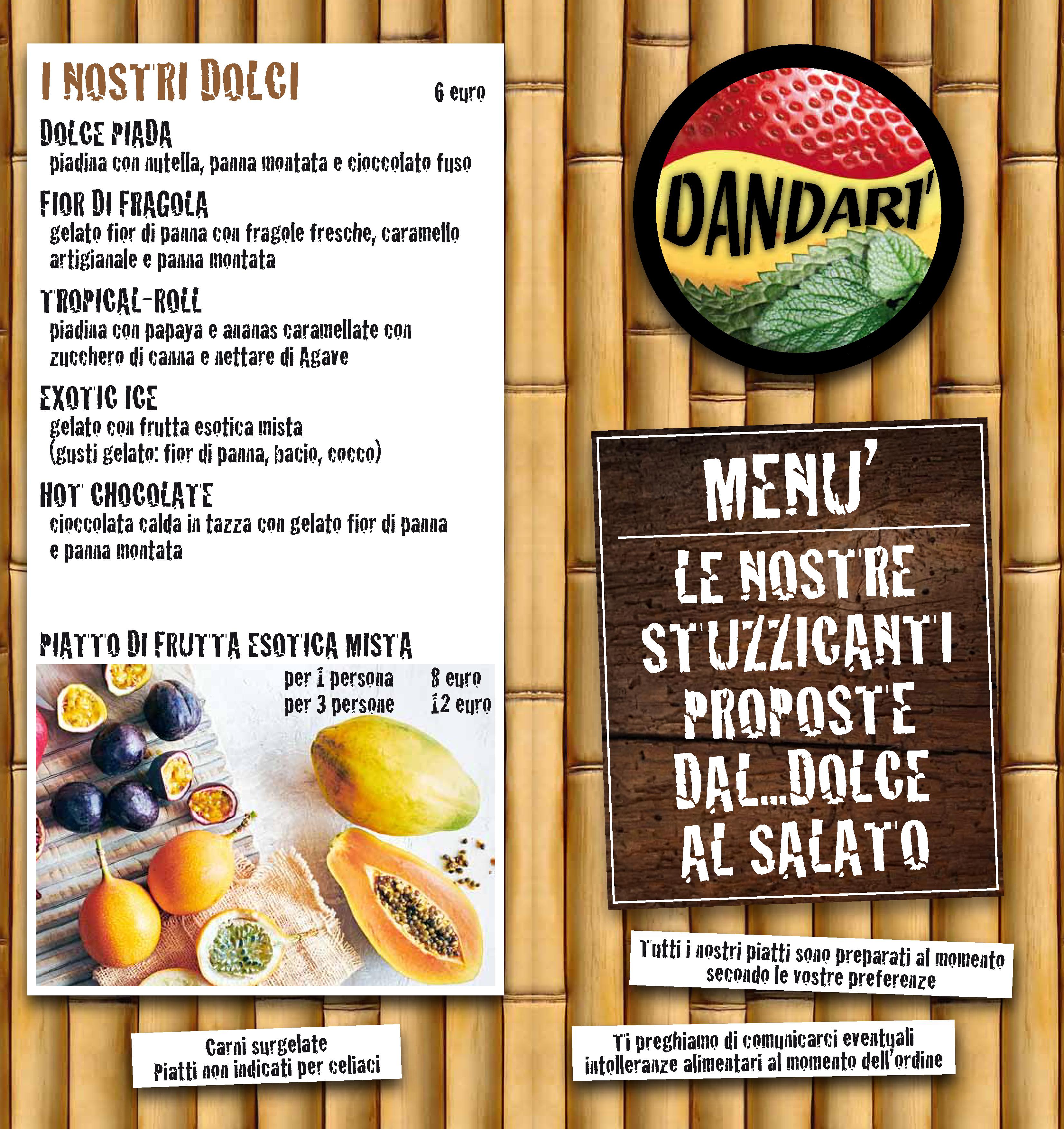 I NOSTRI DOLCI

6 euro

DOLCE PIADA
piadina con nutella, panna montata e cioccolato fuso

FIOR DI FRAGOLA
gelato fior di panna con fragole fresche, caramello artigianale e panna montata

TROPICAL-ROLL
piadina con papaya e ananas caramellate con zucchero di canna e nettare di Agave

EXOTIC ICE
gelato con frutta esotica mista
(gusti gelato: fior di panna, bacio, cocco)

HOT CHOCOLATE
cioccolata calda in tazza con gelato fior di panna e panna montata

PIATTO DI FRUTTA ESOTICA MISTA

per 1 persona 8 euro
per 3 persone 12 euro

Carni surgelate
Piatti non indicati per celiaci

DANDARI'

MENU'

LE NOSTRE STUZZICANTI PROPOSTE DAL...DOLCE AL SALATO

Tutti i nostri piatti sono preparati al momento secondo le vostre preferenze

Ti preghiamo di comunicarci eventuali intolleranze alimentari al momento dell'ordine